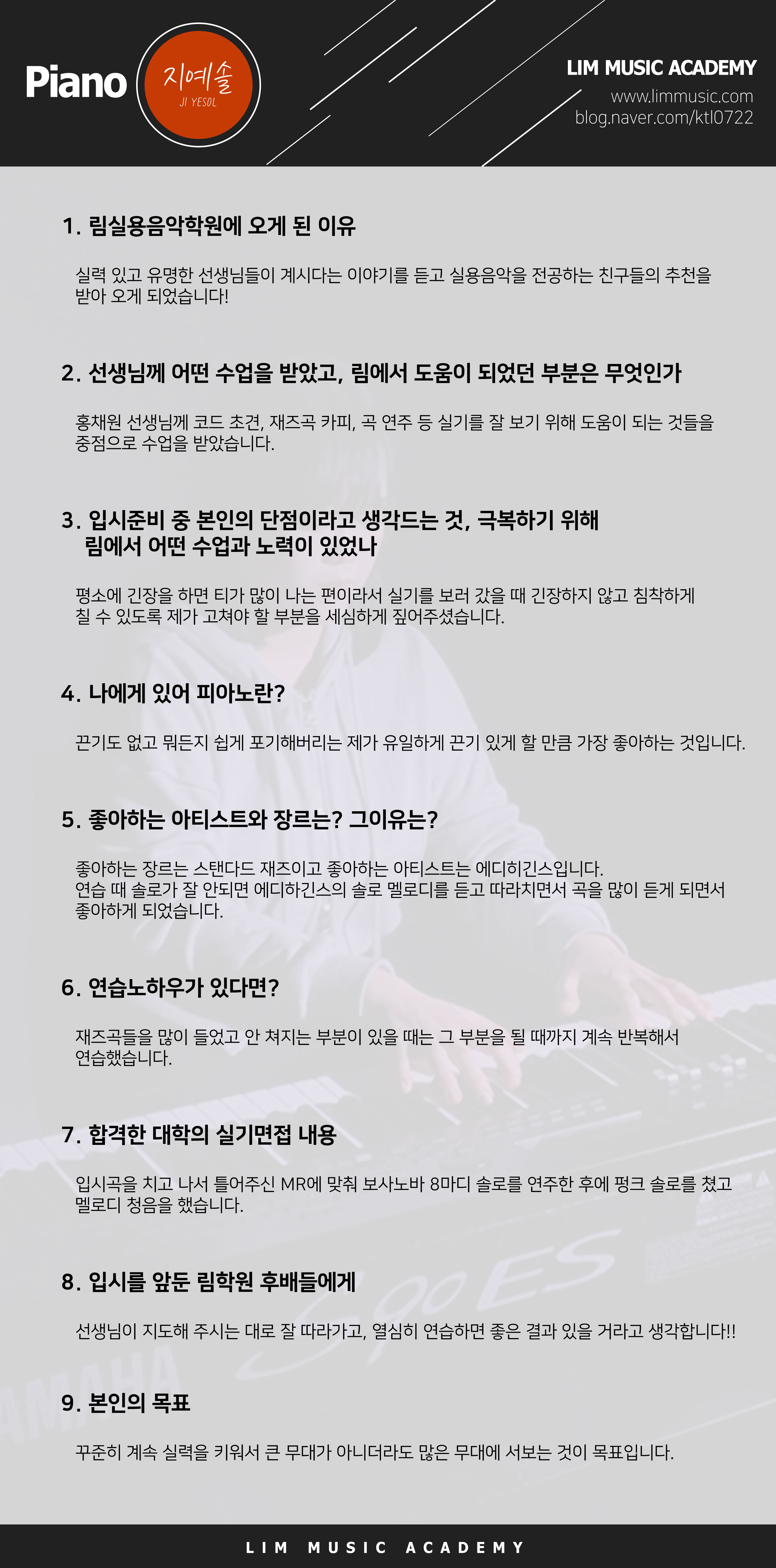 Piano

지예솔
JI YESOL

LIM MUSIC ACADEMY
www.limmusic.com
blog.naver.com/ktl0722

1. 림실용음악학원에 오게 된 이유

실력 있고 유명한 선생님들이 계시다는 이야기를 듣고 실용음악을 전공하는 친구들의 추천을 받아 오게 되었습니다!

2. 선생님께 어떤 수업을 받았고, 림에서 도움이 되었던 부분은 무엇인가

홍채원 선생님께 코드 초견, 재즈곡 카피, 곡 연주 등 실기를 잘 보기 위해 도움이 되는 것들을 중점으로 수업을 받았습니다.

3. 입시준비 중 본인의 단점이라고 생각드는 것, 극복하기 위해 림에서 어떤 수업과 노력이 있었나

평소에 긴장을 하면 티가 많이 나는 편이라서 실기를 보러 갔을 때 긴장하지 않고 침착하게 칠 수 있도록 제가 고쳐야 할 부분을 세심하게 짚어주셨습니다.

4. 나에게 있어 피아노란?

끈기도 없고 뭐든지 쉽게 포기해버리는 제가 유일하게 끈기 있게 할 만큼 가장 좋아하는 것입니다.

5. 좋아하는 아티스트와 장르는? 그이유는?

좋아하는 장르는 스탠다드 재즈이고 좋아하는 아티스트는 에디히긴스입니다.
연습 때 솔로가 잘 안되면 에디하긴스의 솔로 멜로디를 듣고 따라치면서 곡을 많이 듣게 되면서 좋아하게 되었습니다.

6. 연습노하우가 있다면?

재즈곡들을 많이 들었고 안 쳐지는 부분이 있을 때는 그 부분을 될 때까지 계속 반복해서 연습했습니다.

7. 합격한 대학의 실기면접 내용

입시곡을 치고 나서 틀어주신 MR에 맞춰 보사노바 8마디 솔로를 연주한 후에 펑크 솔로를 쳤고 멜로디 청음을 했습니다.

8. 입시를 앞둔 림학원 후배들에게

선생님이 지도해 주시는 대로 잘 따라가고, 열심히 연습하면 좋은 결과 있을 거라고 생각합니다!!

9. 본인의 목표

꾸준히 계속 실력을 키워서 큰 무대가 아니더라도 많은 무대에 서보는 것이 목표입니다.

LIM MUSIC ACADEMY